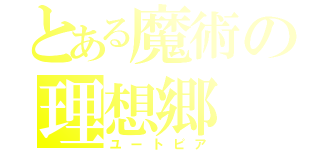 とある魔術の
理想郷
ユートピア